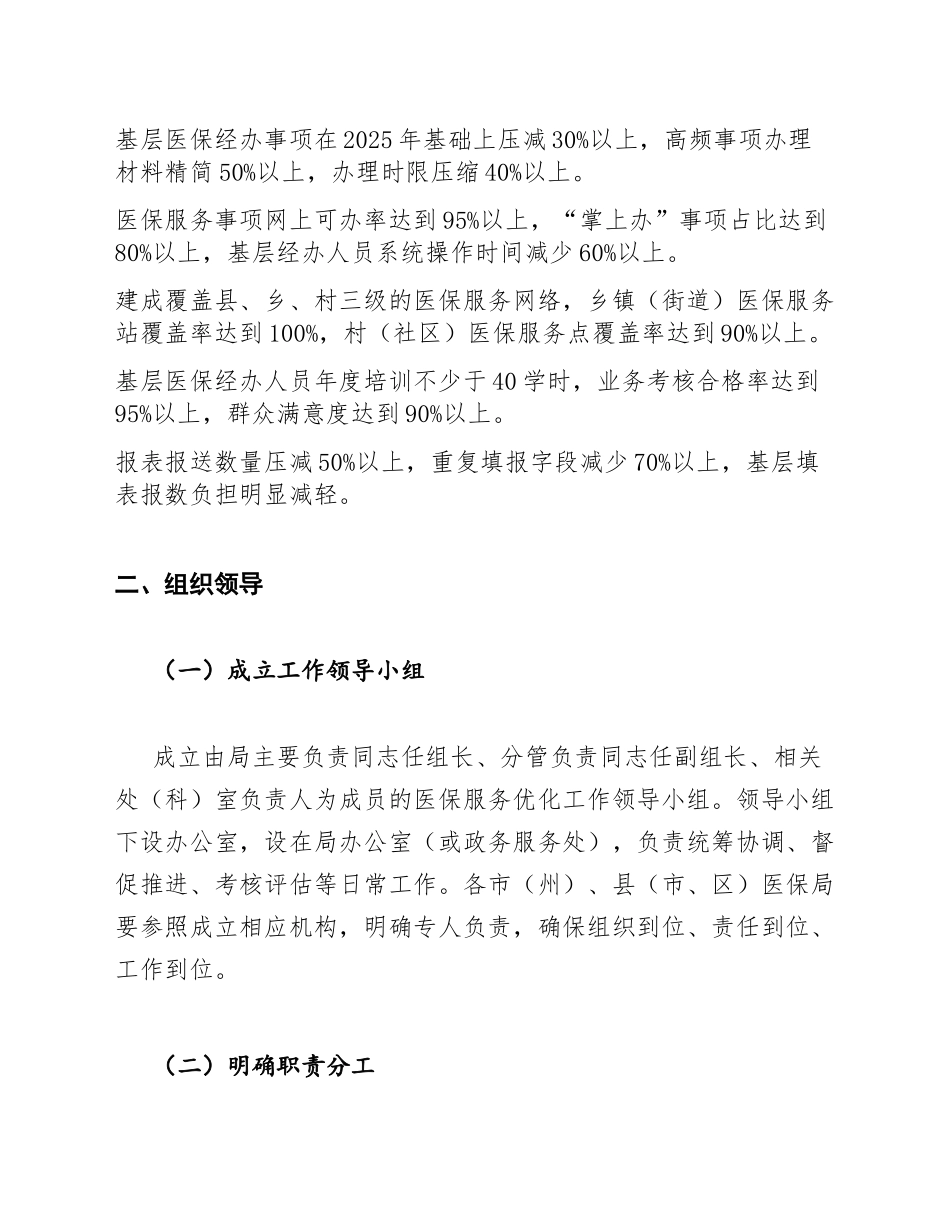 基层医保经办事项在2025年基础上压减30%以上，高频事项办理材料精简50%以上，办理时限压缩40%以上。

医保服务事项网上可办率达到95%以上，“掌上办”事项占比达到80%以上，基层经办人员系统操作时间减少60%以上。

建成覆盖县、乡、村三级的医保服务网络，乡镇（街道）医保服务站覆盖率达到100%，村（社区）医保服务点覆盖率达到90%以上。

基层医保经办人员年度培训不少于40学时，业务考核合格率达到95%以上，群众满意度达到90%以上。

报表报送数量压减50%以上，重复填报字段减少70%以上，基层填表报数负担明显减轻。

二、组织领导

（一）成立工作领导小组

成立由局主要负责同志任组长、分管负责同志任副组长、相关处（科）室负责人为成员的医保服务优化工作领导小组。领导小组下设办公室，设在局办公室（或政务服务处），负责统筹协调、督促推进、考核评估等日常工作。各市（州）、县（市、区）医保局要参照成立相应机构，明确专人负责，确保组织到位、责任到位、工作到位。

（二）明确职责分工